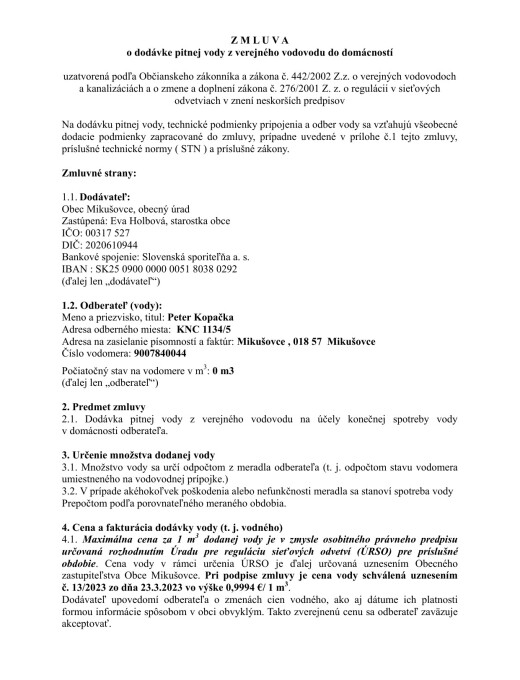 Z M L U V A
o dodávke pitnej vody z verejného vodovodu do domácností

uzatvorená podľa Občianskeho zákonníka a zákona č. 442/2002 Z.z. o verejných vodovodoch a kanalizáciách a o zmene a doplnení zákona č. 276/2001 Z. z. o regulácii v sieťových odvetviach v znení neskorších predpisov

Na dodávku pitnej vody, technické podmienky pripojenia a odber vody sa vzťahujú všeobecné dodacie podmienky zapracované do zmluvy, prípadne uvedené v prílohe č.1 tejto zmluvy, príslušné technické normy ( STN ) a príslušné zákony.

Zmluvné strany:

1.1. Dodávateľ:
Obec Mikušovce, obecný úrad
Zastúpená: Eva Holbová, starostka obce
IČO: 00317 527
DIČ: 2020610944
Bankové spojenie: Slovenská sporiteľňa a. s.
IBAN : SK25 0900 0000 0051 8038 0292
(ďalej len „dodávateľ“)

1.2. Odberateľ (vody):
Meno a priezvisko, titul: Peter Kopačka
Adresa odberného miesta: KNC 1134/5
Adresa na zasielanie písomností a faktúr: Mikušovce , 018 57 Mikušovce
Číslo vodomera: 9007840044

Počiatočný stav na vodomere v $m^3$: 0 m3
(ďalej len „odberateľ“)

2. Predmet zmluvy
2.1. Dodávka pitnej vody z verejného vodovodu na účely konečnej spotreby vody v domácnosti odberateľa.

3. Určenie množstva dodanej vody
3.1. Množstvo vody sa určí odpočtom z meradla odberateľa (t. j. odpočtom stavu vodomera umiestneného na vodovodnej prípojke.)
3.2. V prípade akéhokoľvek poškodenia alebo nefunkčnosti meradla sa stanoví spotreba vody Prepočtom podľa porovnateľného meraného obdobia.

4. Cena a fakturácia dodávky vody (t. j. vodného)
4.1. Maximálna cena za 1 $m^3$ dodanej vody je v zmysle osobitného právneho predpisu určovaná rozhodnutím Úradu pre reguláciu sieťových odvetví (ÚRSO) pre príslušné obdobie. Cena vody v rámci určenia ÚRSO je ďalej určovaná uznesením Obecného zastupiteľstva Obce Mikušovce. Pri podpise zmluvy je cena vody schválená uznesením č. 13/2023 zo dňa 23.3.2023 vo výške 0,9994 €/ 1 $m^3$.
Dodávateľ upovedomí odberateľa o zmenách cien vodného, ako aj dátume ich platnosti formou informácie spôsobom v obci obvyklým. Takto zverejnenú cenu sa odberateľ zaväzuje akceptovať.